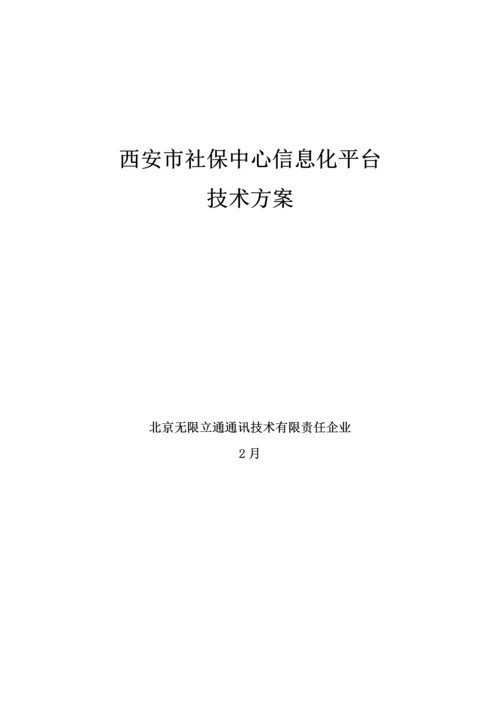 西安市社保中心信息化平台
技术方案

北京无限立通通讯技术有限责任企业
2月